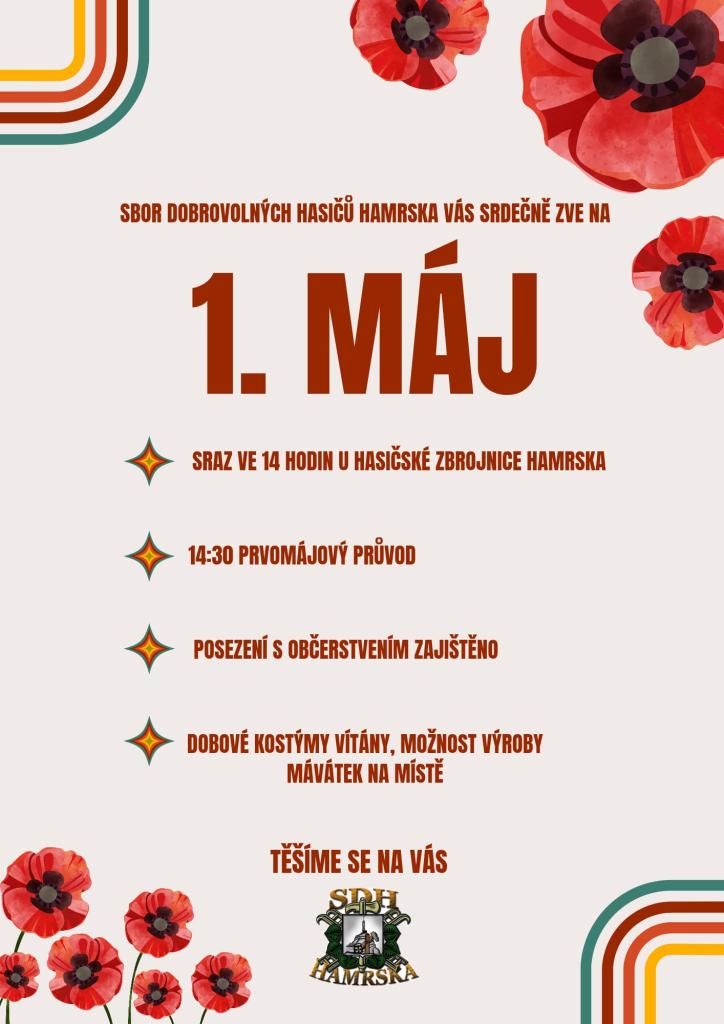 SBOR DOBROVOLNÝCH HASIČŮ HAMRSKA VÁS SRDEČNĚ ZVE NA

1. MÁJ

SRAZ VE 14 HODIN U HASIČSKÉ ZBROJNICE HAMRSKA

14:30 PRVOMÁJOVÝ PRŮVOD

POSEZENÍ S OBČERSTVENÍM ZAJIŠTĚNO

DOBOVÉ KOSTÝMY VÍTÁNY, MOŽNOST VÝROBY MÁVÁTEK NA MÍSTĚ

TĚŠÍME SE NA VÁS

SDH
HAMRSKA